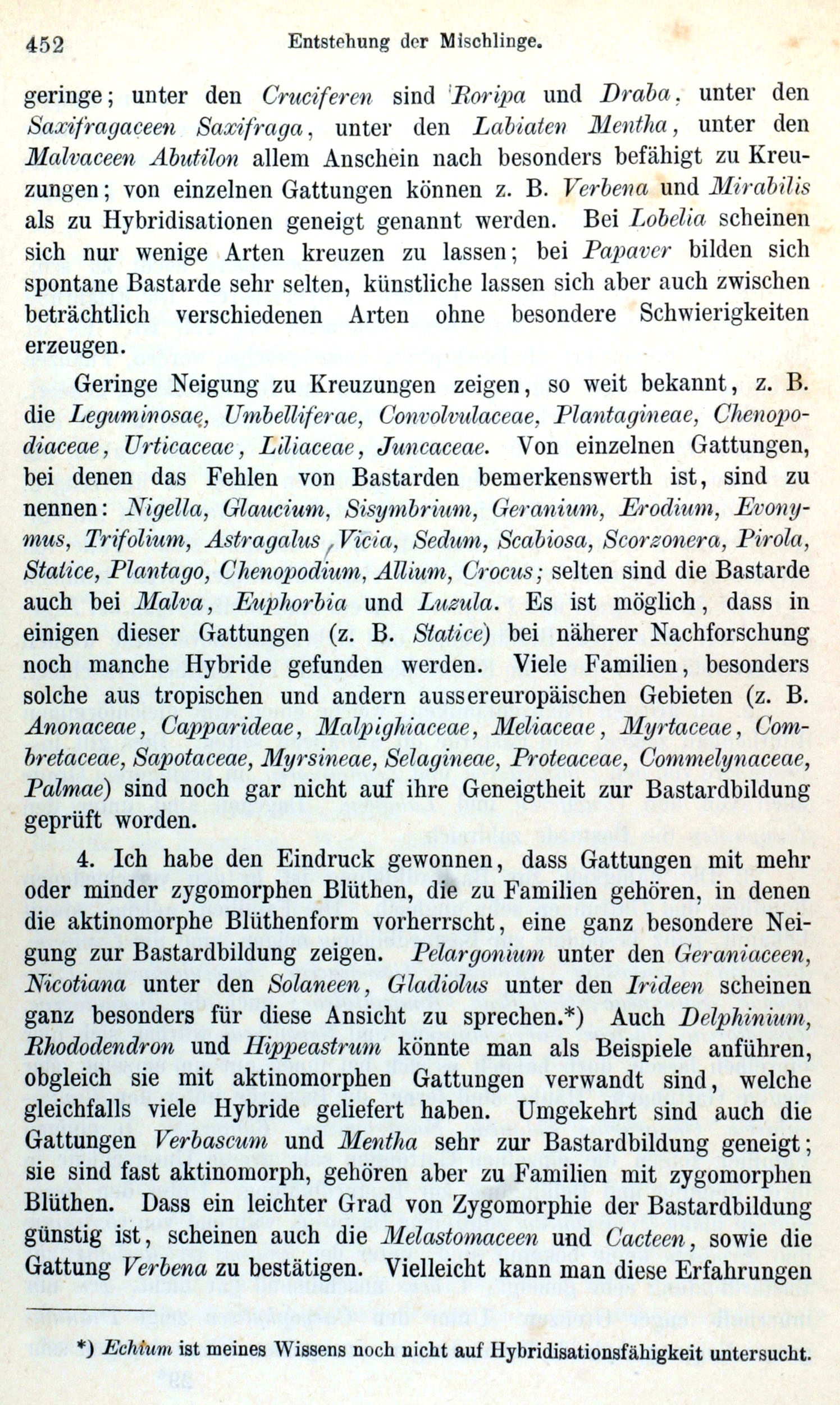 452 Entstehung der Mischlinge.

geringe; unter den Cruciferen sind Roripa und Draba, unter den Saxifragaceen Saxifraga, unter den Labiaten Mentha, unter den Malvaceen Abutilon allem Anschein nach besonders befähigt zu Kreuzungen; von einzelnen Gattungen können z. B. Verbena und Mirabilis als zu Hybridisationen geneigt genannt werden. Bei Lobelia scheinen sich nur wenige Arten kreuzen zu lassen; bei Papaver bilden sich spontane Bastarde sehr selten, künstliche lassen sich aber auch zwischen beträchtlich verschiedenen Arten ohne besondere Schwierigkeiten erzeugen.

Geringe Neigung zu Kreuzungen zeigen, so weit bekannt, z. B. die Leguminosae, Umbelliferae, Convolvulaceae, Plantagineae, Chenopodiaceae, Urticaceae, Liliaceae, Juncaceae. Von einzelnen Gattungen, bei denen das Fehlen von Bastarden bemerkenswerth ist, sind zu nennen: Nigella, Glaucium, Sisymbrium, Geranium, Erodium, Evonymus, Trifolium, Astragalus, Vicia, Sedum, Scabiosa, Scorzonera, Pirola, Statice, Plantago, Chenopodium, Allium, Crocus; selten sind die Bastarde auch bei Malva, Euphorbia und Luzula. Es ist möglich, dass in einigen dieser Gattungen (z. B. Statice) bei näherer Nachforschung noch manche Hybride gefunden werden. Viele Familien, besonders solche aus tropischen und andern aussereuropäischen Gebieten (z. B. Anonaceae, Capparideae, Malpighiaceae, Meliaceae, Myrtaceae, Combretaceae, Sapotaceae, Myrsineae, Selagineae, Proteaceae, Commelynaceae, Palmae) sind noch gar nicht auf ihre Geneigtheit zur Bastardbildung geprüft worden.

4. Ich habe den Eindruck gewonnen, dass Gattungen mit mehr oder minder zygomorphen Blüthen, die zu Familien gehören, in denen die aktinomorphe Blüthenform vorherrscht, eine ganz besondere Neigung zur Bastardbildung zeigen. Pelargonium unter den Geraniaceen, Nicotiana unter den Solaneen, Gladiolus unter den Irideen scheinen ganz besonders für diese Ansicht zu sprechen.*) Auch Delphinium, Rhododendron und Hippeastrum könnte man als Beispiele anführen, obgleich sie mit aktinomorphen Gattungen verwandt sind, welche gleichfalls viele Hybride geliefert haben. Umgekehrt sind auch die Gattungen Verbascum und Mentha sehr zur Bastardbildung geneigt; sie sind fast aktinomorph, gehören aber zu Familien mit zygomorphen Blüthen. Dass ein leichter Grad von Zygomorphie der Bastardbildung günstig ist, scheinen auch die Melastomaceen und Cacteen, sowie die Gattung Verbena zu bestätigen. Vielleicht kann man diese Erfahrungen

*) Echium ist meines Wissens noch nicht auf Hybridisationsfähigkeit untersucht.